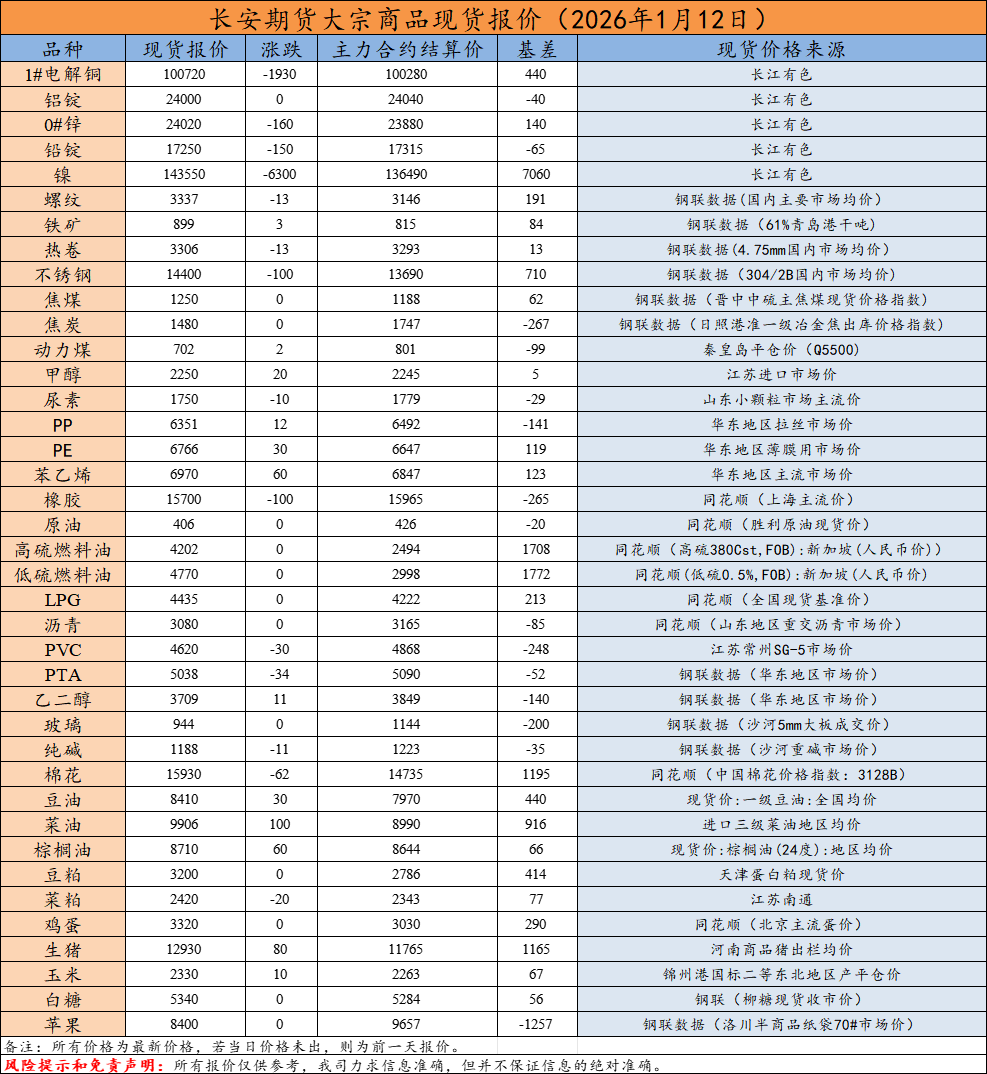 长安期货大宗商品现货报价（2026年1月12日）

| 品种 | 现货报价 | 涨跌 | 主力合约结算价 | 基差 | 现货价格来源 |
|---|---|---|---|---|---|
| 1#电解铜 | 100720 | -1930 | 100280 | 440 | 长江有色 |
| 铝锭 | 24000 | 0 | 24040 | -40 | 长江有色 |
| 0#锌 | 24020 | -160 | 23880 | 140 | 长江有色 |
| 铅锭 | 17250 | -150 | 17315 | -65 | 长江有色 |
| 镍 | 143550 | -6300 | 136490 | 7060 | 长江有色 |
| 螺纹 | 3337 | -13 | 3146 | 191 | 钢联数据（国内主要市场均价） |
| 铁矿 | 899 | 3 | 815 | 84 | 钢联数据（61%青岛港干吨） |
| 热卷 | 3306 | -13 | 3293 | 13 | 钢联数据(4.75mm国内市场均价) |
| 不锈钢 | 14400 | -100 | 13690 | 710 | 钢联数据（304/2B国内市场均价） |
| 焦煤 | 1250 | 0 | 1188 | 62 | 钢联数据（晋中中硫主焦煤现货价格指数） |
| 焦炭 | 1480 | 0 | 1747 | -267 | 钢联数据（日照港准一级冶金焦出库价格指数） |
| 动力煤 | 702 | 2 | 801 | -99 | 秦皇岛平仓价（Q5500） |
| 甲醇 | 2250 | 20 | 2245 | 5 | 江苏进口市场价 |
| 尿素 | 1750 | -10 | 1779 | -29 | 山东小颗粒市场主流价 |
| PP | 6351 | 12 | 6492 | -141 | 华东地区拉丝市场价 |
| PE | 6766 | 30 | 6647 | 119 | 华东地区薄膜用市场价 |
| 苯乙烯 | 6970 | 60 | 6847 | 123 | 华东地区主流市场价 |
| 橡胶 | 15700 | -100 | 15965 | -265 | 同花顺（上海主流价） |
| 原油 | 406 | 0 | 426 | -20 | 同花顺（胜利原油现货价） |
| 高硫燃料油 | 4202 | 0 | 2494 | 1708 | 同花顺（高硫380Cst,FOB):新加坡（人民币价）) |
| 低硫燃料油 | 4770 | 0 | 2998 | 1772 | 同花顺(低硫0.5%,FOB):新加坡（人民币价） |
| LPG | 4435 | 0 | 4222 | 213 | 同花顺（全国现货基准价） |
| 沥青 | 3080 | 0 | 3165 | -85 | 同花顺（山东地区重交沥青市场价） |
| PVC | 4620 | -30 | 4868 | -248 | 江苏常州SG-5市场价 |
| PTA | 5038 | -34 | 5090 | -52 | 钢联数据（华东地区市场价） |
| 乙二醇 | 3709 | 11 | 3849 | -140 | 钢联数据（华东地区市场价） |
| 玻璃 | 944 | 0 | 1144 | -200 | 钢联数据（沙河5mm大板成交价） |
| 纯碱 | 1188 | -11 | 1223 | -35 | 钢联数据（沙河重碱市场价） |
| 棉花 | 15930 | -62 | 14735 | 1195 | 同花顺（中国棉花价格指数：3128B） |
| 豆油 | 8410 | 30 | 7970 | 440 | 现货价:一级豆油:全国均价 |
| 菜油 | 9906 | 100 | 8990 | 916 | 进口三级菜油地区均价 |
| 棕榈油 | 8710 | 60 | 8644 | 66 | 现货价:棕榈油(24度):地区均价 |
| 豆粕 | 3200 | 0 | 2786 | 414 | 天津蛋白粕现货价 |
| 菜粕 | 2420 | -20 | 2343 | 77 | 江苏南通 |
| 鸡蛋 | 3320 | 0 | 3030 | 290 | 同花顺（北京主流蛋价） |
| 生猪 | 12930 | 80 | 11765 | 1165 | 河南商品猪出栏均价 |
| 玉米 | 2330 | 10 | 2263 | 67 | 锦州港国标二等东北地区产平仓价 |
| 白糖 | 5340 | 0 | 5284 | 56 | 钢联（柳糖现货收市价） |
| 苹果 | 8400 | 0 | 9657 | -1257 | 钢联数据（洛川半商品纸袋70#市场价） |

备注：所有价格为最新价格，若当日价格未出，则为前一天报价。
风险提示和免责声明：所有报价仅供参考，我司力求信息准确，但并不保证信息的绝对准确。